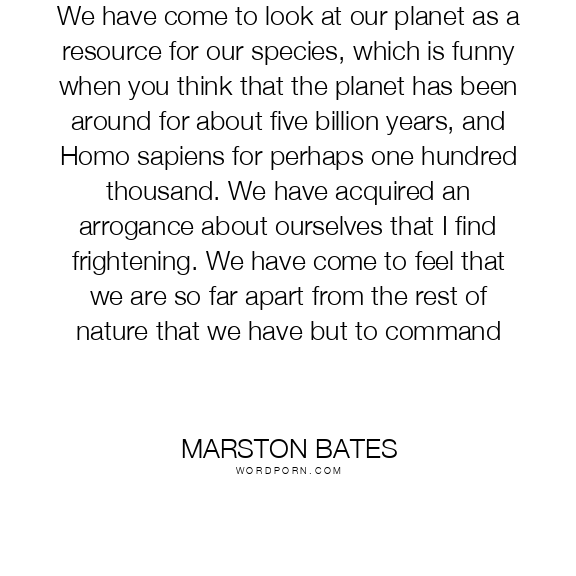 We have come to look at our planet as a resource for our species, which is funny when you think that the planet has been around for about five billion years, and Homo sapiens for perhaps one hundred thousand. We have acquired an arrogance about ourselves that I find frightening. We have come to feel that we are so far apart from the rest of nature that we have but to command

MARSTON BATES
WORDPORN.COM